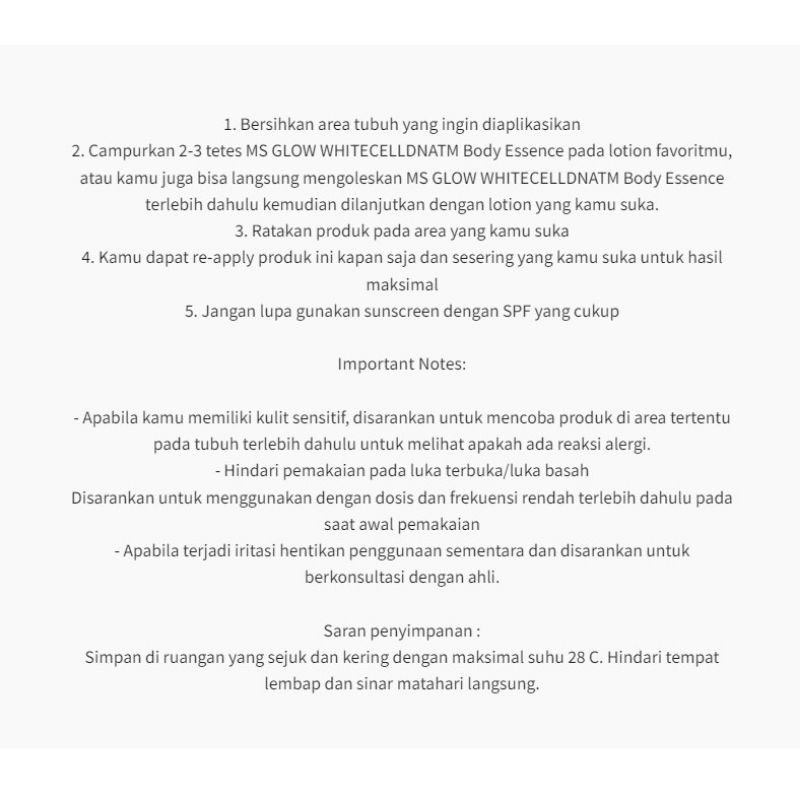 1. Bersihkan area tubuh yang ingin diaplikasikan
2. Campurkan 2-3 tetes MS GLOW WHITECELLDNATM Body Essence pada lotion favoritmu, atau kamu juga bisa langsung mengoleskan MS GLOW WHITECELLDNATM Body Essence terlebih dahulu kemudian dilanjutkan dengan lotion yang kamu suka.
3. Ratakan produk pada area yang kamu suka
4. Kamu dapat re-apply produk ini kapan saja dan sesering yang kamu suka untuk hasil maksimal
5. Jangan lupa gunakan sunscreen dengan SPF yang cukup

Important Notes:

- Apabila kamu memiliki kulit sensitif, disarankan untuk mencoba produk di area tertentu pada tubuh terlebih dahulu untuk melihat apakah ada reaksi alergi.
- Hindari pemakaian pada luka terbuka/luka basah
Disarankan untuk menggunakan dengan dosis dan frekuensi rendah terlebih dahulu pada saat awal pemakaian
- Apabila terjadi iritasi hentikan penggunaan sementara dan disarankan untuk berkonsultasi dengan ahli.

Saran penyimpanan :
Simpan di ruangan yang sejuk dan kering dengan maksimal suhu 28 C. Hindari tempat lembap dan sinar matahari langsung.